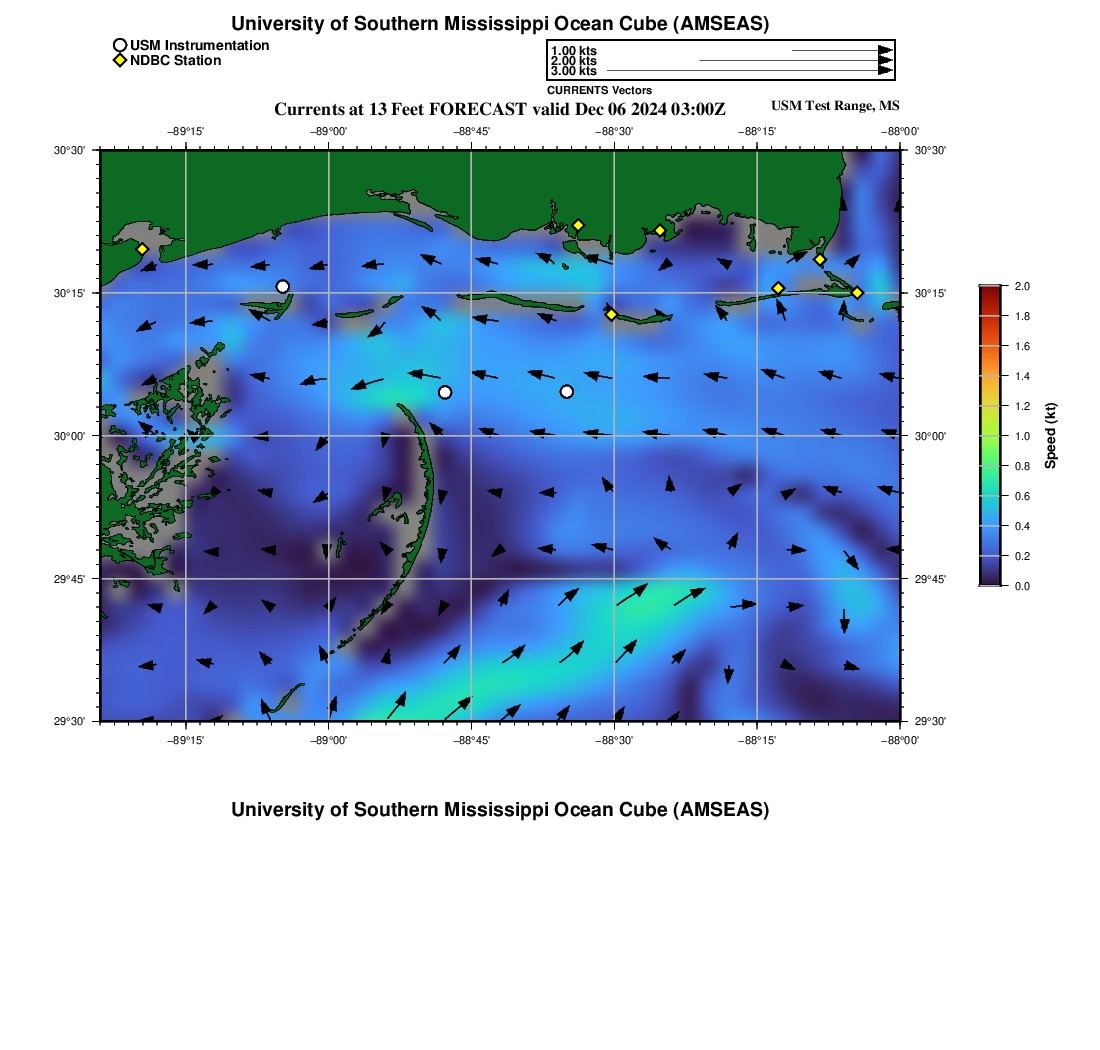 University of Southern Mississippi Ocean Cube (AMSEAS)

USM Instrumentation
NDBC Station

1.00 kts
2.00 kts
3.00 kts
CURRENTS Vectors

Currents at 13 Feet FORECAST valid Dec 06 2024 03:00Z

USM Test Range, MS

−89°15' −89°00' −88°45' −88°30' −88°15' −88°00'

30°30' 30°15' 30°00' 29°45' 29°30'

30°30' 30°15' 30°00' 29°45' 29°30'

−89°15' −89°00' −88°45' −88°30' −88°15' −88°00'

2.0
1.8
1.6
1.4
1.2
1.0
0.8
0.6
0.4
0.2
0.0

Speed (kt)

University of Southern Mississippi Ocean Cube (AMSEAS)